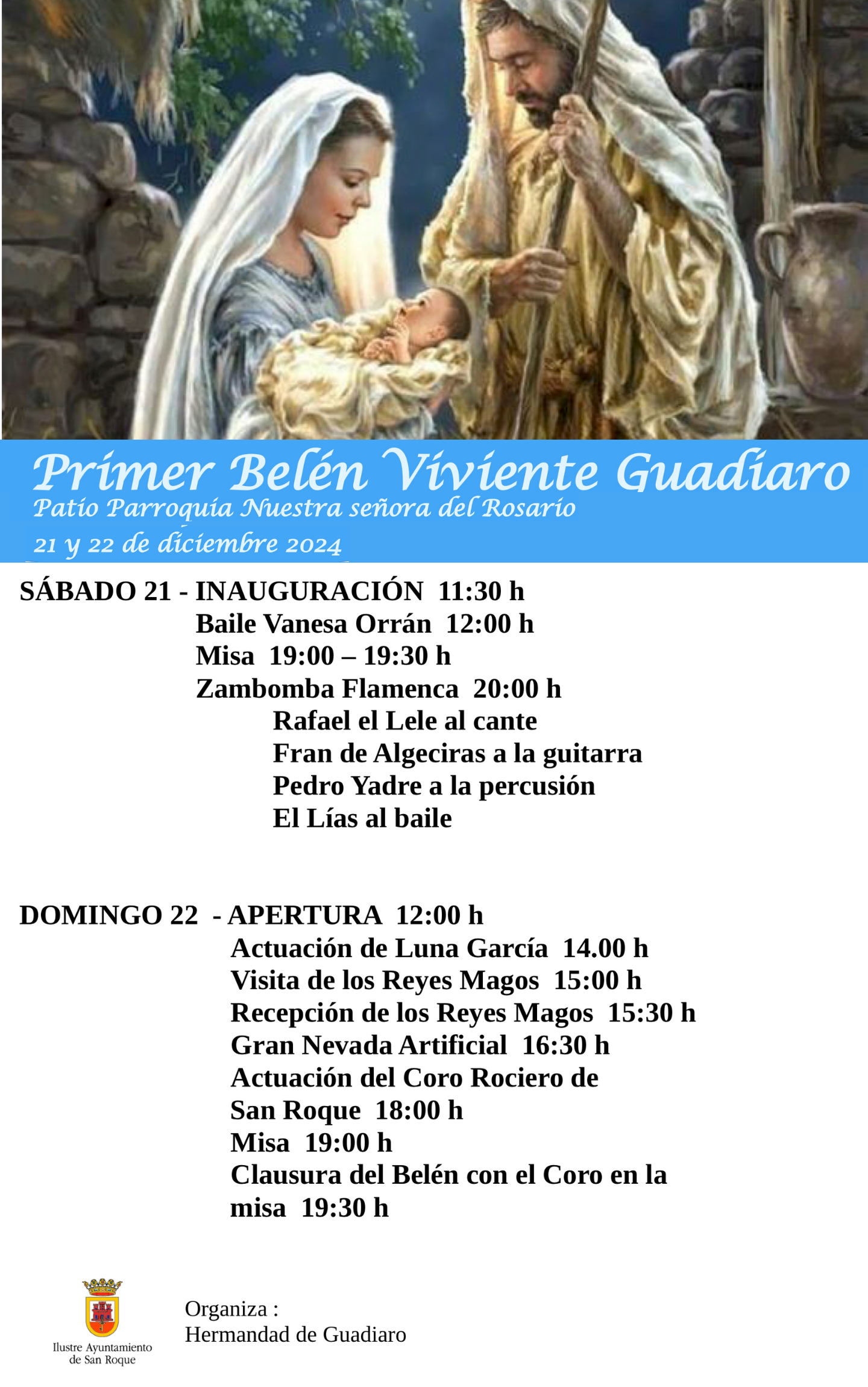 Primer Belén Viviente Guadiaro
Patio Parroquia Nuestra señora del Rosario
21 y 22 de diciembre 2024

SÁBADO 21 - INAUGURACIÓN 11:30 h
Baile Vanesa Orrán 12:00 h
Misa 19:00 – 19:30 h
Zambomba Flamenca 20:00 h
Rafael el Lele al cante
Fran de Algeciras a la guitarra
Pedro Yadre a la percusión
El Lías al baile

DOMINGO 22 - APERTURA 12:00 h
Actuación de Luna García 14.00 h
Visita de los Reyes Magos 15:00 h
Recepción de los Reyes Magos 15:30 h
Gran Nevada Artificial 16:30 h
Actuación del Coro Rociero de San Roque 18:00 h
Misa 19:00 h
Clausura del Belén con el Coro en la misa 19:30 h

Ilustre Ayuntamiento
de San Roque

Organiza :
Hermandad de Guadiaro